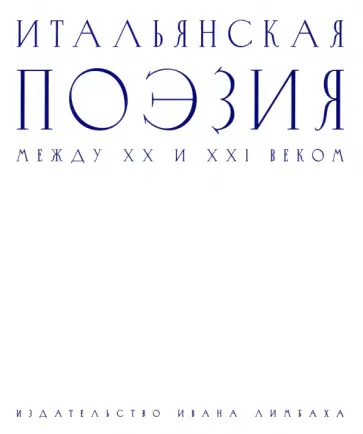 ИТАЛЬЯНСКАЯ
ПОЭЗИЯ
МЕЖДУ XX И XXI ВЕКОМ

ИЗДАТЕЛЬСТВО ИВАНА ЛИМБАХА